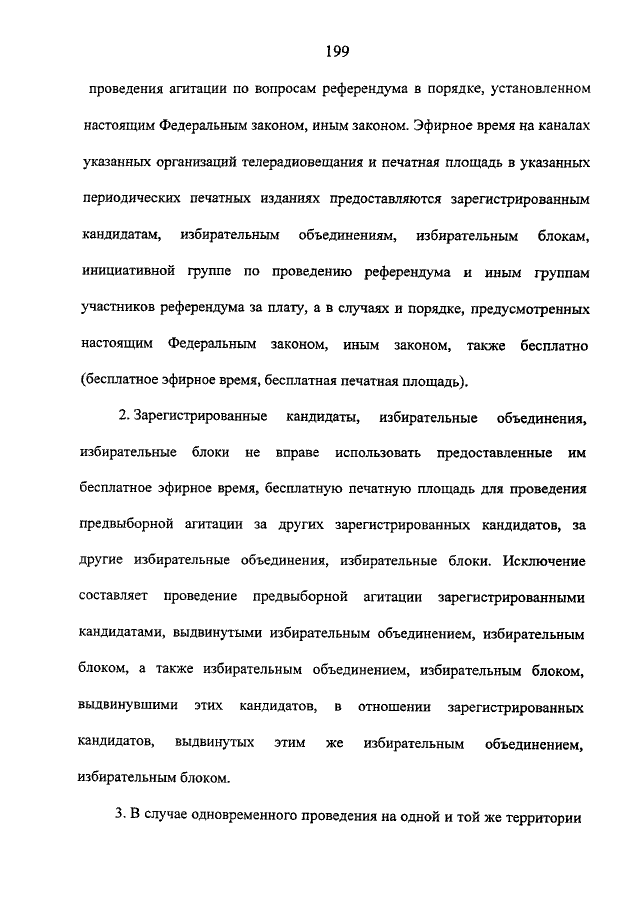 199

проведения агитации по вопросам референдума в порядке, установленном настоящим Федеральным законом, иным законом. Эфирное время на каналах указанных организаций телерадиовещания и печатная площадь в указанных периодических печатных изданиях предоставляются зарегистрированным кандидатам, избирательным объединениям, избирательным блокам, инициативной группе по проведению референдума и иным группам участников референдума за плату, а в случаях и порядке, предусмотренных настоящим Федеральным законом, иным законом, также бесплатно (бесплатное эфирное время, бесплатная печатная площадь).

2. Зарегистрированные кандидаты, избирательные объединения, избирательные блоки не вправе использовать предоставленные им бесплатное эфирное время, бесплатную печатную площадь для проведения предвыборной агитации за других зарегистрированных кандидатов, за другие избирательные объединения, избирательные блоки. Исключение составляет проведение предвыборной агитации зарегистрированными кандидатами, выдвинутыми избирательным объединением, избирательным блоком, а также избирательным объединением, избирательным блоком, выдвинувшими этих кандидатов, в отношении зарегистрированных кандидатов, выдвинутых этим же избирательным объединением, избирательным блоком.

3. В случае одновременного проведения на одной и той же территории